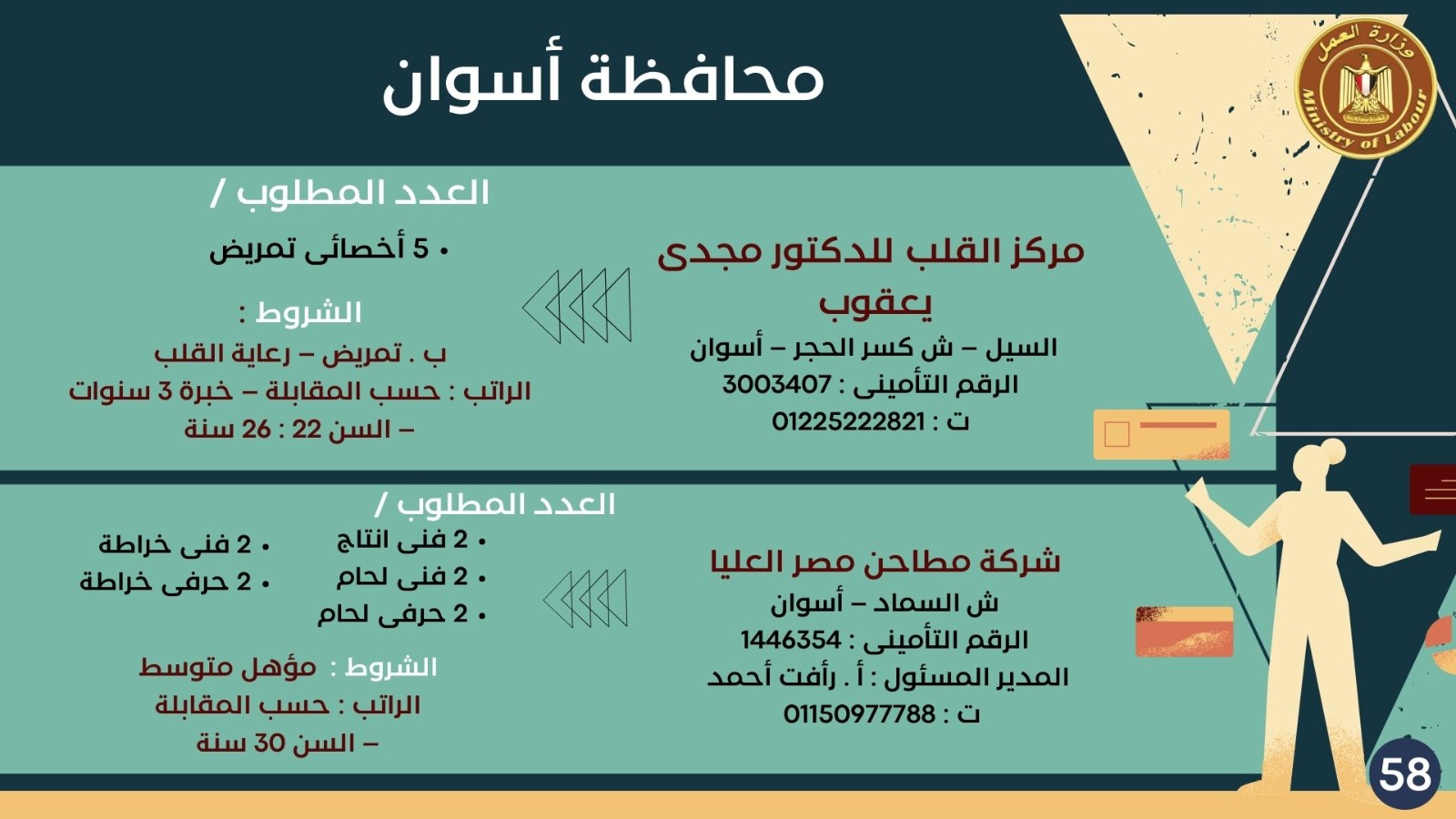 وزارة العمل
Ministry of Labour

محافظة أسوان

مركز القلب للدكتور مجدى يعقوب
السيل – ش كسر الحجر – أسوان
الرقم التأمينى : 3003407
ت : 01225222821

العدد المطلوب /
• 5 أخصائى تمريض

الشروط :
ب . تمريض – رعاية القلب
الراتب : حسب المقابلة – خبرة 3 سنوات
– السن 22 : 26 سنة

شركة مطاحن مصر العليا
ش السماد – أسوان
الرقم التأمينى : 1446354
المدير المسئول : أ . رأفت أحمد
ت : 01150977788

العدد المطلوب /
• 2 فنى انتاج
• 2 فنى لحام
• 2 حرفى لحام
• 2 فنى خراطة
• 2 حرفى خراطة

الشروط : مؤهل متوسط
الراتب : حسب المقابلة
– السن 30 سنة

58